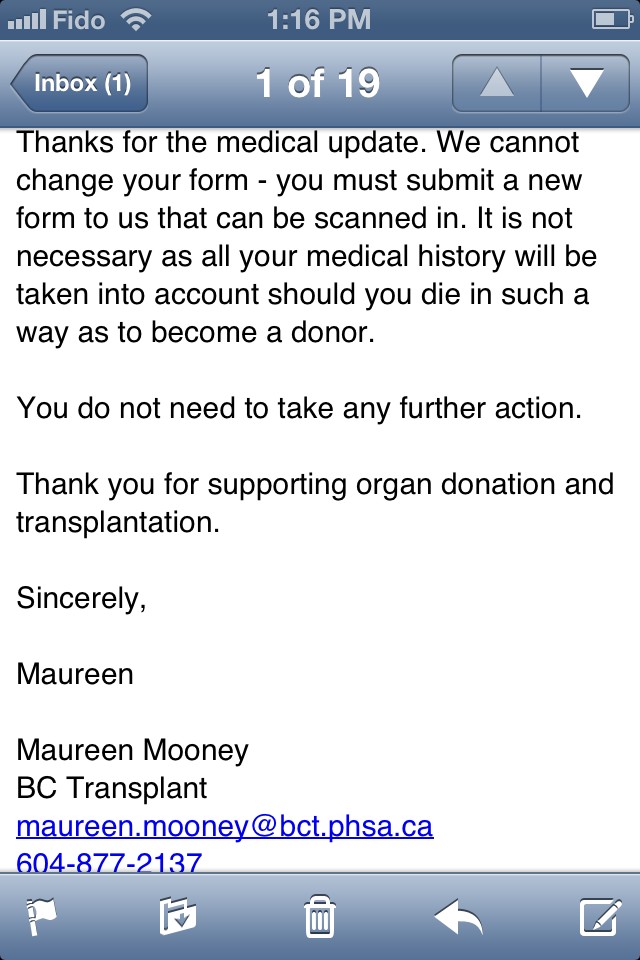 Fido 1:16 PM

Inbox (1) 1 of 19

Thanks for the medical update. We cannot change your form - you must submit a new form to us that can be scanned in. It is not necessary as all your medical history will be taken into account should you die in such a way as to become a donor.

You do not need to take any further action.

Thank you for supporting organ donation and transplantation.

Sincerely,

Maureen

Maureen Mooney
BC Transplant
maureen.mooney@bct.phsa.ca
604-877-2137